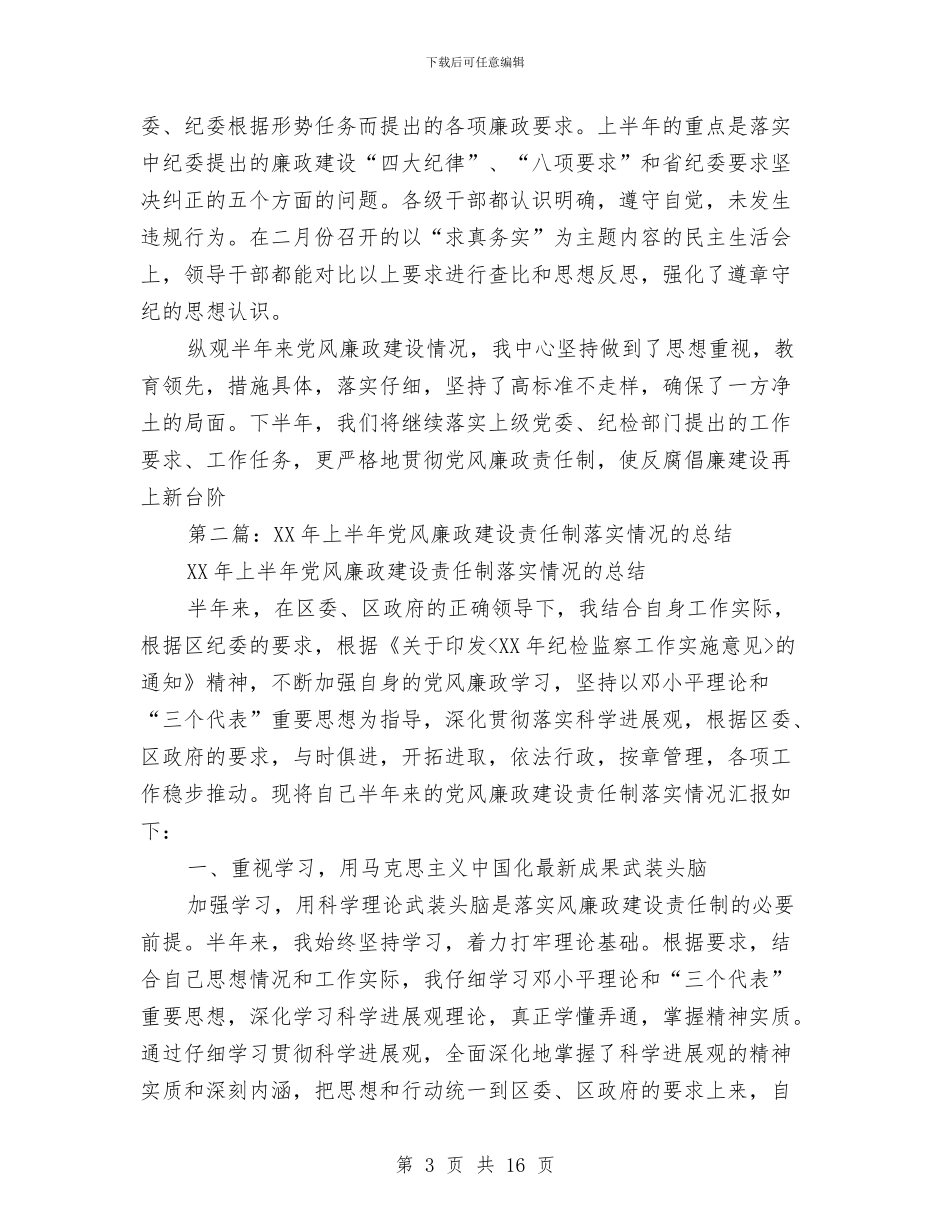 下载后可任意编辑

委、纪委根据形势任务而提出的各项廉政要求。上半年的重点是落实中纪委提出的廉政建设“四大纪律”、“八项要求”和省纪委要求坚决纠正的五个方面的问题。各级干部都认识明确，遵守自觉，未发生违规行为。在二月份召开的以“求真务实”为主题内容的民主生活会上，领导干部都能对比以上要求进行查比和思想反思，强化了遵章守纪的思想认识。

纵观半年来党风廉政建设情况，我中心坚持做到了思想重视，教育领先，措施具体，落实仔细，坚持了高标准不走样，确保了一方净土的局面。下半年，我们将继续落实上级党委、纪检部门提出的工作要求、工作任务，更严格地贯彻党风廉政责任制，使反腐倡廉建设再上新台阶

第二篇：XX 年上半年党风廉政建设责任制落实情况的总结

XX 年上半年党风廉政建设责任制落实情况的总结

半年来，在区委、区政府的正确领导下，我结合自身工作实际，根据区纪委的要求，根据《关于印发<XX 年纪检监察工作实施意见>的通知》精神，不断加强自身的党风廉政学习，坚持以邓小平理论和“三个代表”重要思想为指导，深化贯彻落实科学进展观，根据区委、区政府的要求，与时俱进，开拓进取，依法行政，按章管理，各项工作稳步推动。现将自己半年来的党风廉政建设责任制落实情况汇报如下：

一、重视学习，用马克思主义中国化最新成果武装头脑

加强学习，用科学理论武装头脑是落实风廉政建设责任制的必要前提。半年来，我始终坚持学习，着力打牢理论基础。根据要求，结合自己思想情况和工作实际，我仔细学习邓小平理论和“三个代表”重要思想，深化学习科学进展观理论，真正学懂弄通，掌握精神实质。通过仔细学习贯彻科学进展观，全面深化地掌握了科学进展观的精神实质和深刻内涵，把思想和行动统一到区委、区政府的要求上来，自

第 3 页 共 16 页